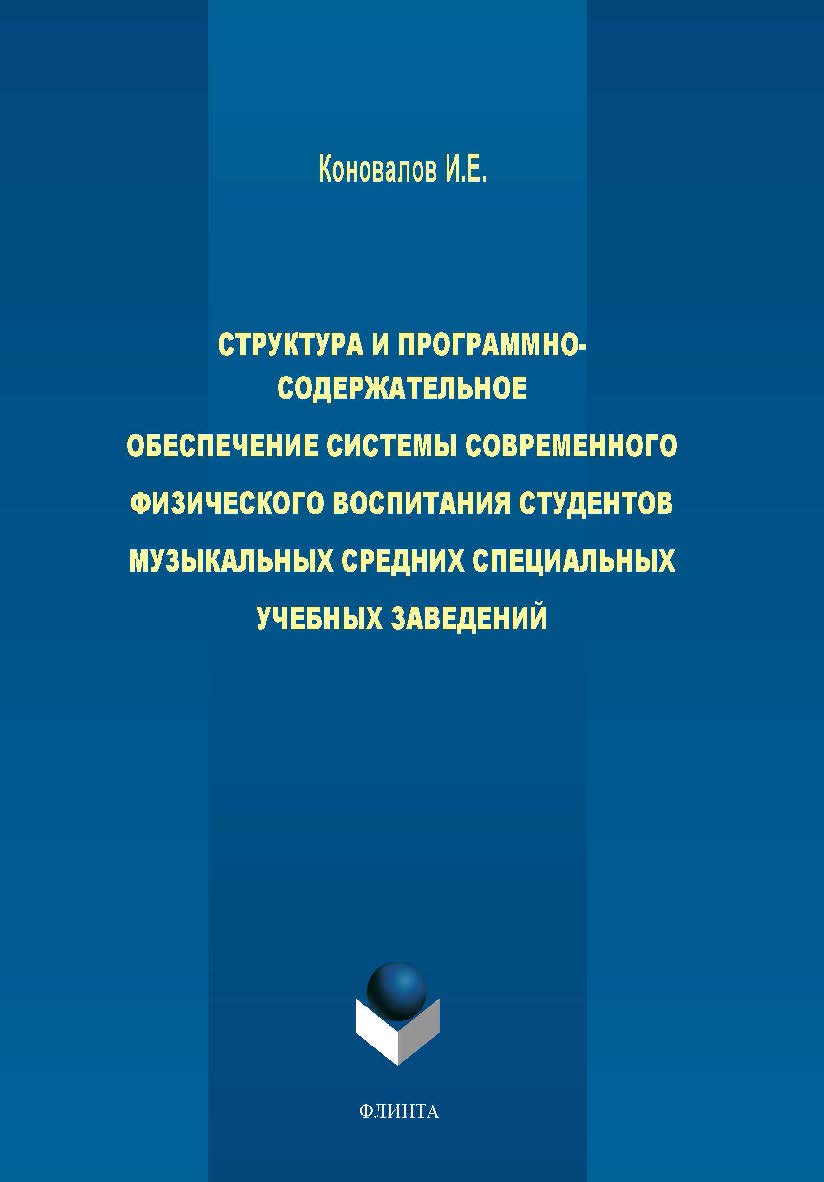 Коновалов И.Е.

СТРУКТУРА И ПРОГРАММНО-СОДЕРЖАТЕЛЬНОЕ ОБЕСПЕЧЕНИЕ СИСТЕМЫ СОВРЕМЕННОГО ФИЗИЧЕСКОГО ВОСПИТАНИЯ СТУДЕНТОВ МУЗЫКАЛЬНЫХ СРЕДНИХ СПЕЦИАЛЬНЫХ УЧЕБНЫХ ЗАВЕДЕНИЙ

ФЛИНТА